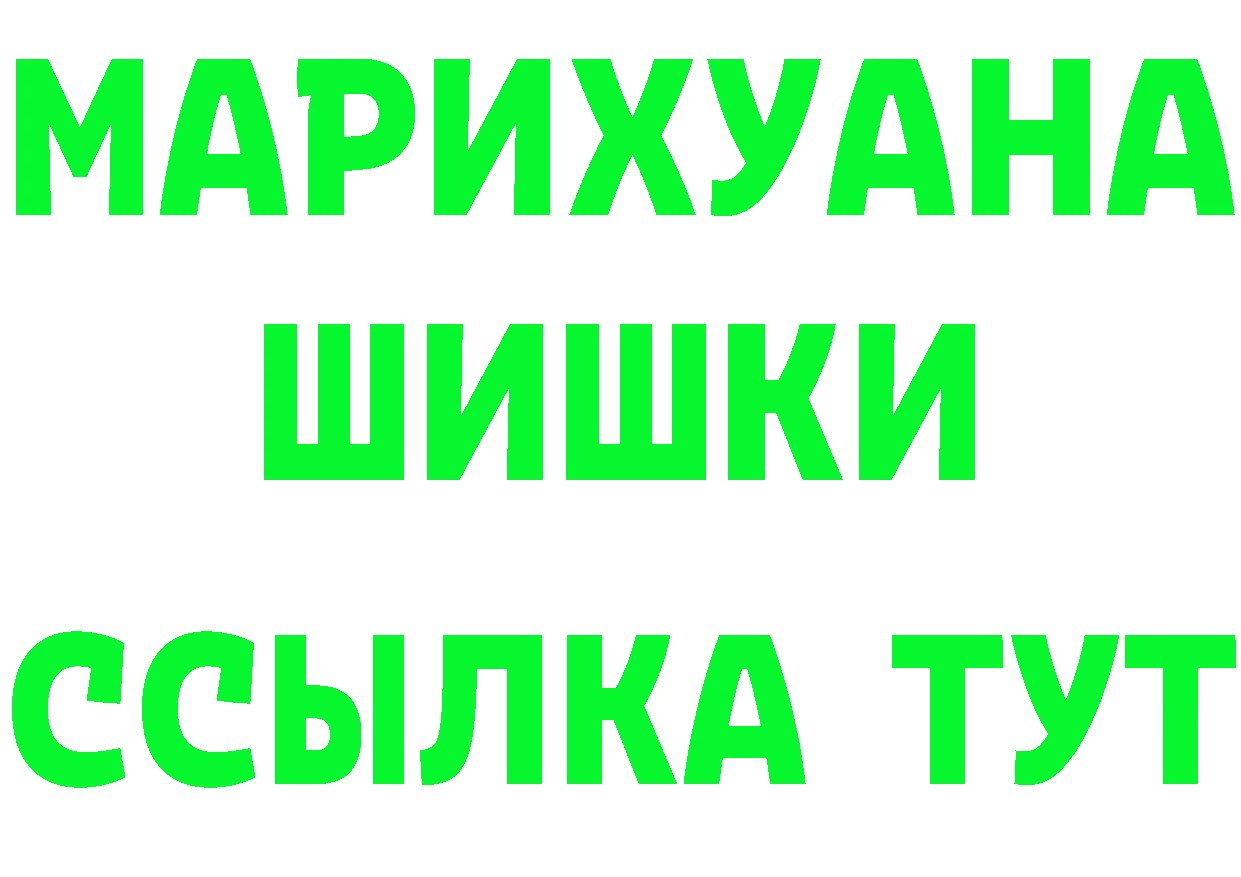 МАРИХУАНА
ШИШКИ
ССЫЛКА ТУТ